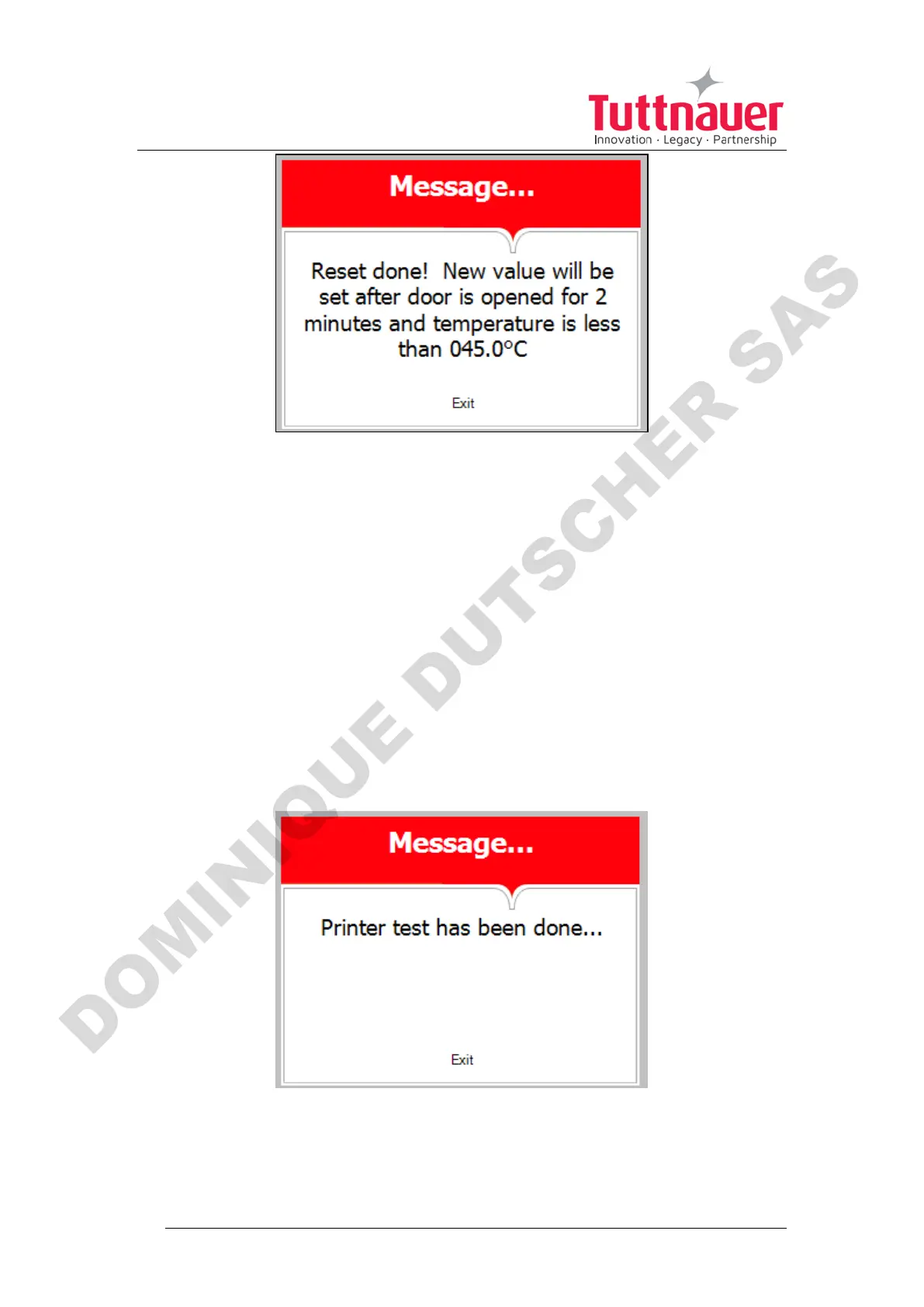 Tuttnauer
Innovation · Legacy · Partnership

Message...

Reset done! New value will be set after door is opened for 2 minutes and temperature is less than 045.0°C

Exit

DOMINIQUE DUTSCHER SAS

Message...

Printer test has been done...

Exit